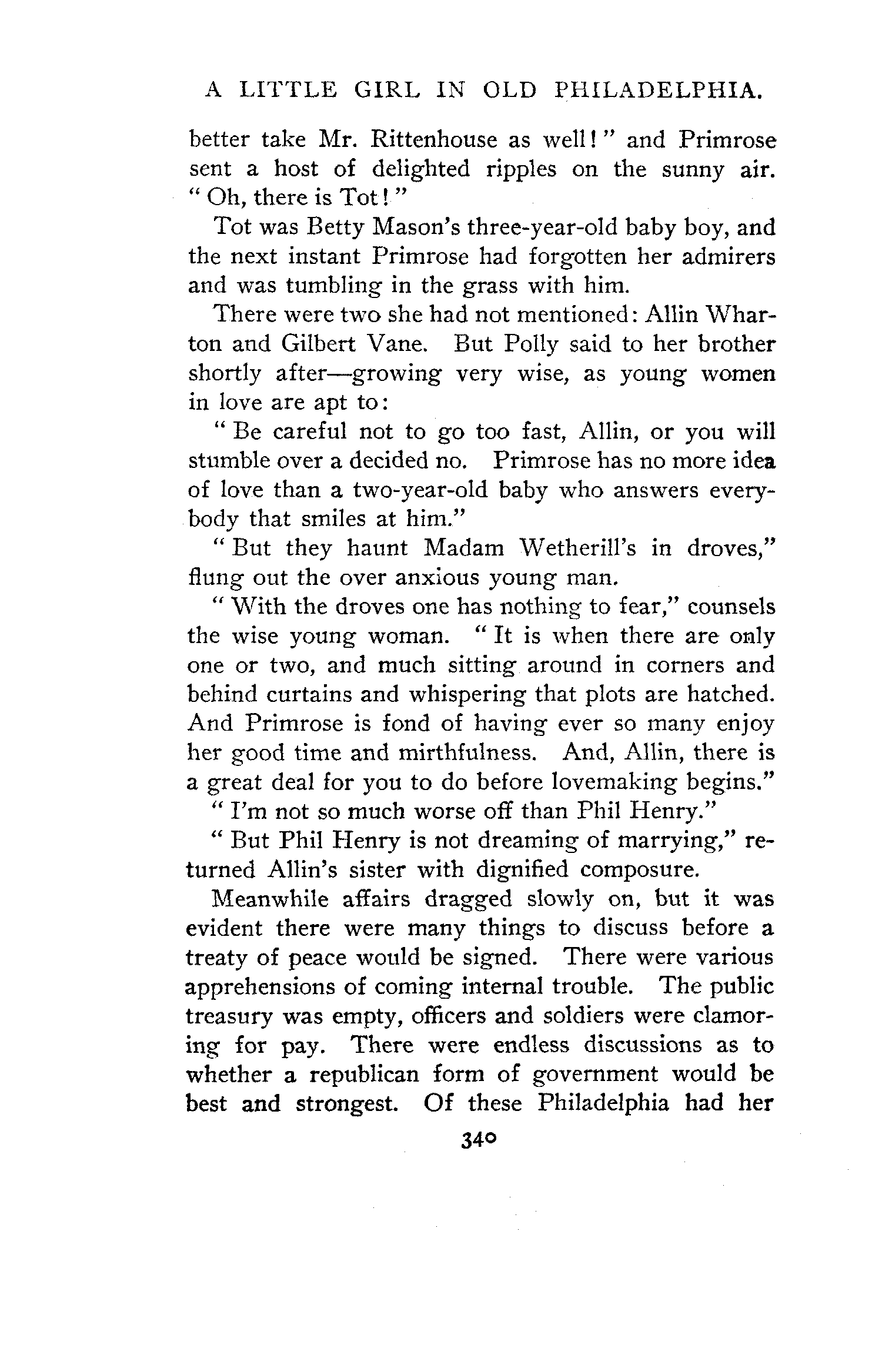 A LITTLE GIRL IN OLD PHILADELPHIA.

better take Mr. Rittenhouse as well!" and Primrose sent a host of delighted ripples on the sunny air. "Oh, there is Tot!"

Tot was Betty Mason's three-year-old baby boy, and the next instant Primrose had forgotten her admirers and was tumbling in the grass with him.

There were two she had not mentioned: Allin Wharton and Gilbert Vane. But Polly said to her brother shortly after—growing very wise, as young women in love are apt to:

"Be careful not to go too fast, Allin, or you will stumble over a decided no. Primrose has no more idea of love than a two-year-old baby who answers everybody that smiles at him."

"But they haunt Madam Wetherill's in droves," flung out the over anxious young man.

"With the droves one has nothing to fear," counsels the wise young woman. "It is when there are only one or two, and much sitting around in corners and behind curtains and whispering that plots are hatched. And Primrose is fond of having ever so many enjoy her good time and mirthfulness. And, Allin, there is a great deal for you to do before lovemaking begins."

"I'm not so much worse off than Phil Henry."

"But Phil Henry is not dreaming of marrying," returned Allin's sister with dignified composure.

Meanwhile affairs dragged slowly on, but it was evident there were many things to discuss before a treaty of peace would be signed. There were various apprehensions of coming internal trouble. The public treasury was empty, officers and soldiers were clamoring for pay. There were endless discussions as to whether a republican form of government would be best and strongest. Of these Philadelphia had her

340